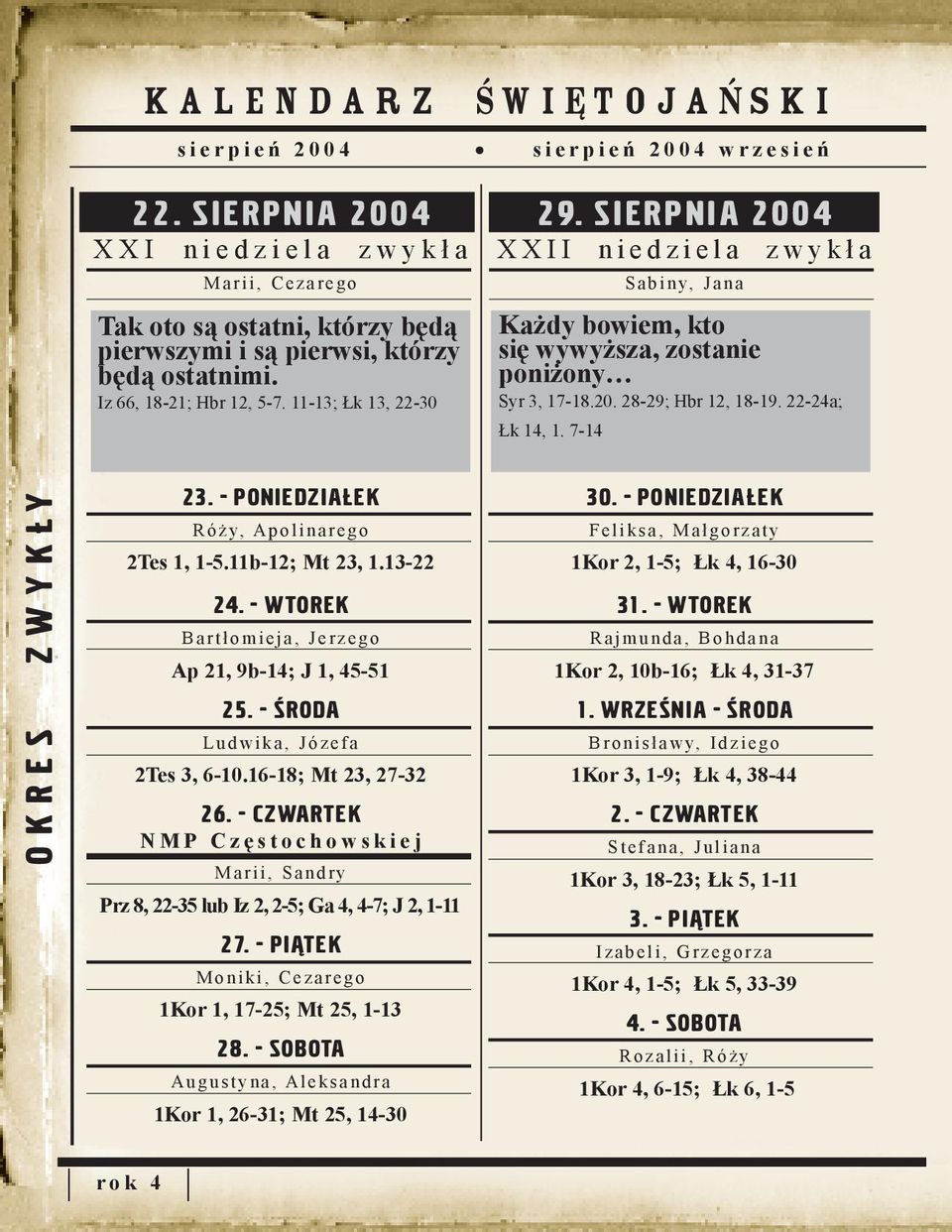 KALENDARZ ŚWIĘTOJAŃSKI

sierpień 2004 • sierpień 2004 wrzesień

OKRES ZWYKŁY

22. SIERPNIA 2004
XXI niedziela zwykła
Marii, Cezarego

Tak oto są ostatni, którzy będą pierwszymi i są pierwsi, którzy będą ostatnimi.
Iz 66, 18-21; Hbr 12, 5-7. 11-13; Łk 13, 22-30

23. - PONIEDZIAŁEK
Róży, Apolinarego
2Tes 1, 1-5.11b-12; Mt 23, 1.13-22

24. - WTOREK
Bartłomieja, Jerzego
Ap 21, 9b-14; J 1, 45-51

25. - ŚRODA
Ludwika, Józefa
2Tes 3, 6-10.16-18; Mt 23, 27-32

26. - CZWARTEK
NMP Częstochowskiej
Marii, Sandry
Prz 8, 22-35 lub Iz 2, 2-5; Ga 4, 4-7; J 2, 1-11

27. - PIĄTEK
Moniki, Cezarego
1Kor 1, 17-25; Mt 25, 1-13

28. - SOBOTA
Augustyna, Aleksandra
1Kor 1, 26-31; Mt 25, 14-30

29. SIERPNIA 2004
XXII niedziela zwykła
Sabiny, Jana

Każdy bowiem, kto się wywyższa, zostanie poniżony...
Syr 3, 17-18.20. 28-29; Hbr 12, 18-19. 22-24a; Łk 14, 1. 7-14

30. - PONIEDZIAŁEK
Feliksa, Małgorzaty
1Kor 2, 1-5; Łk 4, 16-30

31. - WTOREK
Rajmunda, Bohdana
1Kor 2, 10b-16; Łk 4, 31-37

1. WRZEŚNIA - ŚRODA
Bronisławy, Idziego
1Kor 3, 1-9; Łk 4, 38-44

2. - CZWARTEK
Stefana, Juliana
1Kor 3, 18-23; Łk 5, 1-11

3. - PIĄTEK
Izabeli, Grzegorza
1Kor 4, 1-5; Łk 5, 33-39

4. - SOBOTA
Rozalii, Róży
1Kor 4, 6-15; Łk 6, 1-5

rok 4